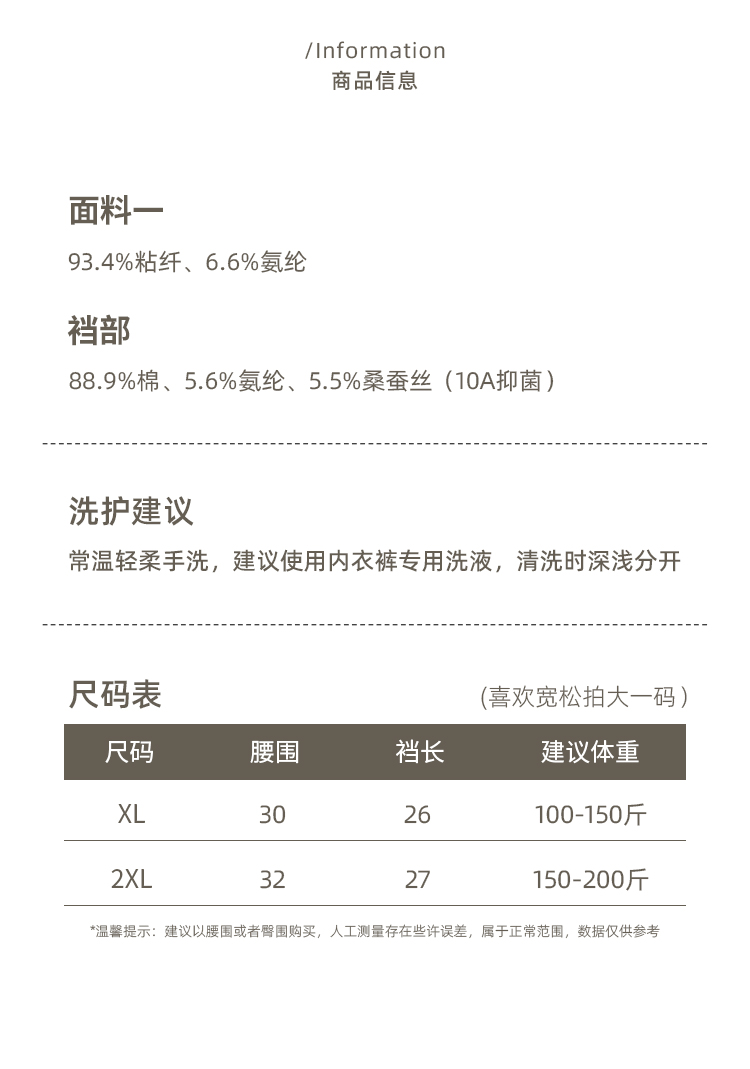 /Information
商品信息

面料一
93.4%粘纤、6.6%氨纶

裆部
88.9%棉、5.6%氨纶、5.5%桑蚕丝（10A抑菌）

洗护建议
常温轻柔手洗，建议使用内衣裤专用洗液，清洗时深浅分开

尺码表
(喜欢宽松拍大一码)

| 尺码 | 腰围 | 裆长 | 建议体重 |
|---|---|---|---|
| XL | 30 | 26 | 100-150斤 |
| 2XL | 32 | 27 | 150-200斤 |

*温馨提示：建议以腰围或者臀围购买，人工测量存在些许误差，属于正常范围，数据仅供参考